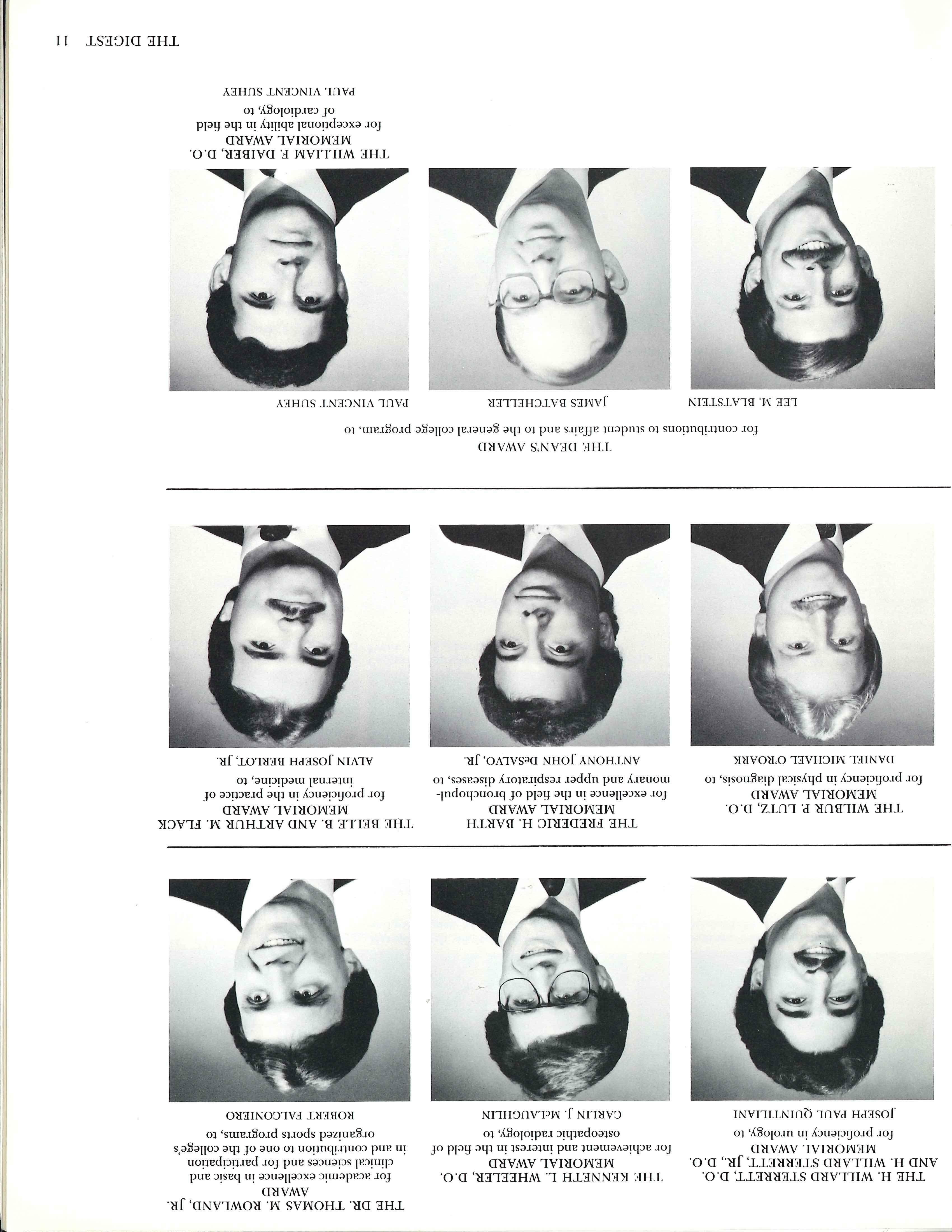 THE H. WILLARD STERRETT, D.O. AND H. WILLARD STERRETT, JR., D.O. MEMORIAL AWARD
for proficiency in urology, to
JOSEPH PAUL QUINTILIANI

THE KENNETH L. WHEELER, D.O. MEMORIAL AWARD
for achievement and interest in the field of osteopathic radiology, to
CARLIN J. McLAUGHLIN

THE DR. THOMAS M. ROWLAND, JR. AWARD
for academic excellence in basic and clinical sciences and for participation in and contribution to one of the college's organized sports programs, to
ROBERT FALCONIERO

THE WILBUR P. LUTZ, D.O. MEMORIAL AWARD
for proficiency in physical diagnosis, to
DANIEL MICHAEL O'ROARK

THE FREDERIC H. BARTH MEMORIAL AWARD
for excellence in the field of bronchopulmonary and upper respiratory diseases, to
ANTHONY JOHN DeSALVO, JR.

THE BELLE B. AND ARTHUR M. FLACK MEMORIAL AWARD
for proficiency in the practice of internal medicine, to
ALVIN JOSEPH BERLOT, JR.

THE DEAN'S AWARD
for contributions to student affairs and to the general college program, to

LEE M. BLATSTEIN

JAMES BATCHELLER

PAUL VINCENT SUHEY

THE WILLIAM F. DAIBER, D.O. MEMORIAL AWARD
for exceptional ability in the field of cardiology, to
PAUL VINCENT SUHEY

THE DIGEST 11